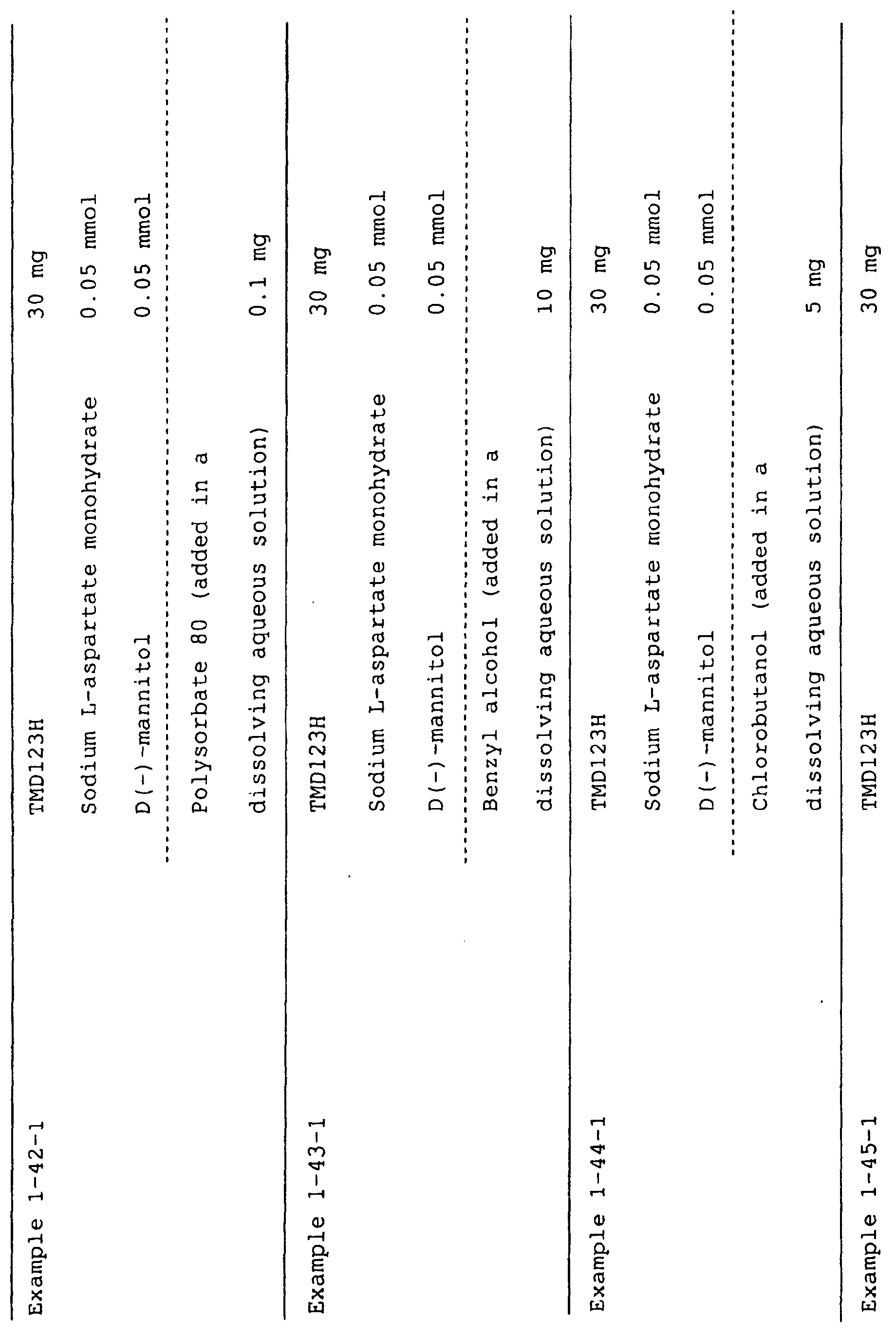 | | | |
|---|---|---|
| Example 1-42-1 | TMD123H | 30 mg |
| | Sodium L-aspartate monohydrate | 0.05 mmol |
| | D(-)-mannitol | 0.05 mmol |
| | Polysorbate 80 (added in a dissolving aqueous solution) | 0.1 mg |
| Example 1-43-1 | TMD123H | 30 mg |
| | Sodium L-aspartate monohydrate | 0.05 mmol |
| | D(-)-mannitol | 0.05 mmol |
| | Benzyl alcohol (added in a dissolving aqueous solution) | 10 mg |
| Example 1-44-1 | TMD123H | 30 mg |
| | Sodium L-aspartate monohydrate | 0.05 mmol |
| | D(-)-mannitol | 0.05 mmol |
| | Chlorobutanol (added in a dissolving aqueous solution) | 5 mg |
| Example 1-45-1 | TMD123H | 30 mg |